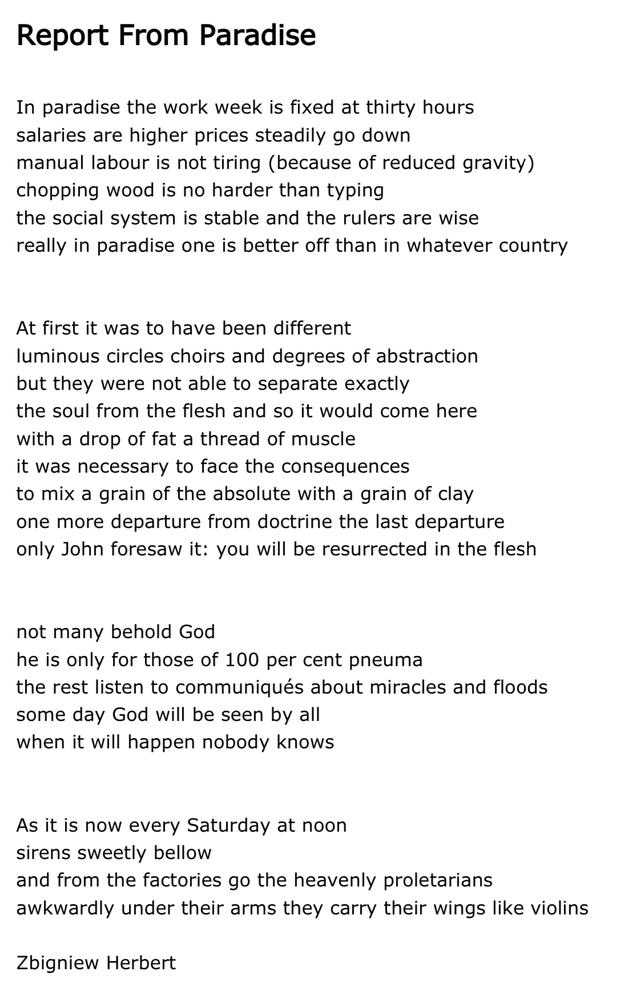 Report From Paradise

In paradise the work week is fixed at thirty hours
salaries are higher prices steadily go down
manual labour is not tiring (because of reduced gravity)
chopping wood is no harder than typing
the social system is stable and the rulers are wise
really in paradise one is better off than in whatever country

At first it was to have been different
luminous circles choirs and degrees of abstraction
but they were not able to separate exactly
the soul from the flesh and so it would come here
with a drop of fat a thread of muscle
it was necessary to face the consequences
to mix a grain of the absolute with a grain of clay
one more departure from doctrine the last departure
only John foresaw it: you will be resurrected in the flesh

not many behold God
he is only for those of 100 per cent pneuma
the rest listen to communiqués about miracles and floods
some day God will be seen by all
when it will happen nobody knows

As it is now every Saturday at noon
sirens sweetly bellow
and from the factories go the heavenly proletarians
awkwardly under their arms they carry their wings like violins

Zbigniew Herbert